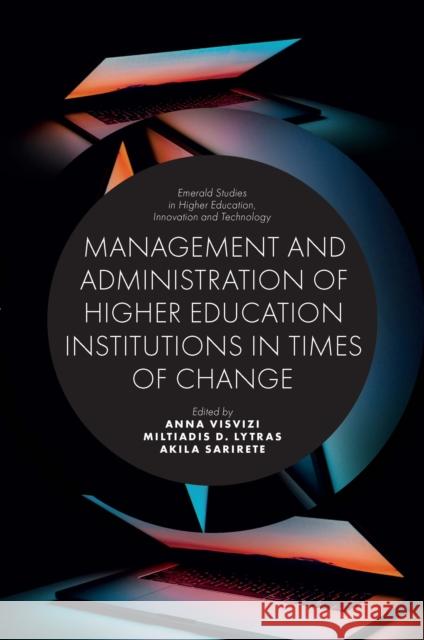 Emerald Studies in Higher Education, Innovation and Technology

MANAGEMENT AND ADMINISTRATION OF HIGHER EDUCATION INSTITUTIONS IN TIMES OF CHANGE

Edited by
ANNA VISVIZI
MILTIADIS D. LYTRAS
AKILA SARIRETE